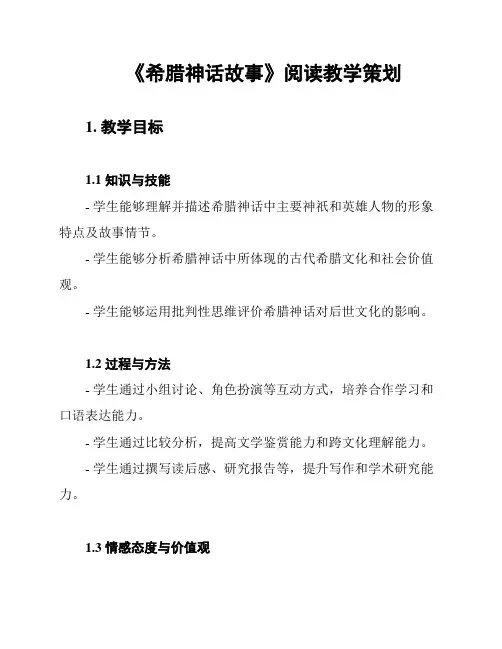 《希腊神话故事》阅读教学策划

1. 教学目标

1.1 知识与技能

- 学生能够理解并描述希腊神话中主要神祇和英雄人物的形象特点及故事情节。

- 学生能够分析希腊神话中所体现的古代希腊文化和社会价值观。

- 学生能够运用批判性思维评价希腊神话对后世文化的影响。

1.2 过程与方法

- 学生通过小组讨论、角色扮演等互动方式，培养合作学习和口语表达能力。

- 学生通过比较分析，提高文学鉴赏能力和跨文化理解能力。

- 学生通过撰写读后感、研究报告等，提升写作和学术研究能力。

1.3 情感态度与价值观